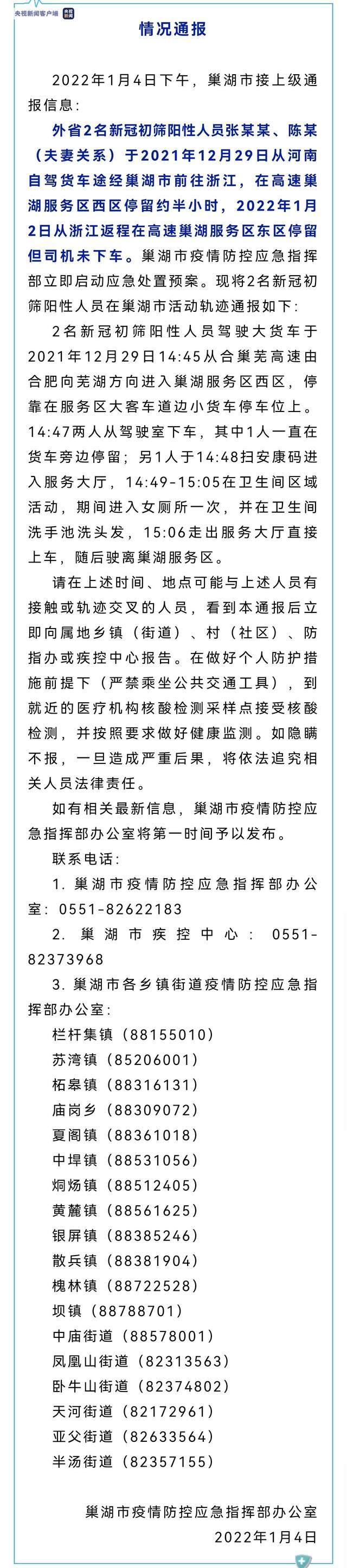 央视新闻客户端

情况通报

2022年1月4日下午，巢湖市接上级通报信息：

外省2名新冠初筛阳性人员张某某、陈某（夫妻关系）于2021年12月29日从河南自驾货车途经巢湖市前往浙江，在高速巢湖服务区西区停留约半小时，2022年1月2日从浙江返程在高速巢湖服务区东区停留但司机未下车。巢湖市疫情防控应急指挥部立即启动应急处置预案。现将2名新冠初筛阳性人员在巢湖市活动轨迹通报如下：

2名新冠初筛阳性人员驾驶大货车于2021年12月29日14:45从合巢芜高速由合肥向芜湖方向进入巢湖服务区西区，停靠在服务区大客车道边小货车停车位上。14:47两人从驾驶室下车，其中1人一直在货车旁边停留；另1人于14:48扫安康码进入服务大厅，14:49-15:05在卫生间区域活动，期间进入女厕所一次，并在卫生间洗手池洗头发，15:06走出服务大厅直接上车，随后驶离巢湖服务区。

请在上述时间、地点可能与上述人员有接触或轨迹交叉的人员，看到本通报后立即向属地乡镇（街道）、村（社区）、防指办或疾控中心报告。在做好个人防护措施前提下（严禁乘坐公共交通工具），到就近的医疗机构核酸检测采样点接受核酸检测，并按照要求做好健康监测。如隐瞒不报，一旦造成严重后果，将依法追究相关人员法律责任。

如有相关最新信息，巢湖市疫情防控应急指挥部办公室将第一时间予以发布。

联系电话：

1. 巢湖市疫情防控应急指挥部办公室：0551-82622183

2. 巢湖市疾控中心：0551-82373968

3. 巢湖市各乡镇街道疫情防控应急指挥部办公室：

栏杆集镇（88155010）

苏湾镇（85206001）

柘皋镇（88316131）

庙岗乡（88309072）

夏阁镇（88361018）

中垾镇（88531056）

烔炀镇（88512405）

黄麓镇（88561625）

银屏镇（88385246）

散兵镇（88381904）

槐林镇（88722528）

坝镇（88788701）

中庙街道（88578001）

凤凰山街道（82313563）

卧牛山街道（82374802）

天河街道（82172961）

亚父街道（82633564）

半汤街道（82357155）

巢湖市疫情防控应急指挥部办公室

2022年1月4日